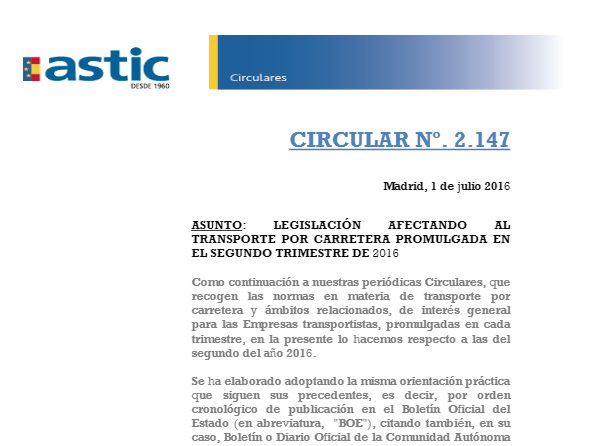 astic
DESDE 1960

Circulares

CIRCULAR Nº. 2.147

Madrid, 1 de julio 2016

ASUNTO: LEGISLACIÓN AFECTANDO AL TRANSPORTE POR CARRETERA PROMULGADA EN EL SEGUNDO TRIMESTRE DE 2016

Como continuación a nuestras periódicas Circulares, que recogen las normas en materia de transporte por carretera y ámbitos relacionados, de interés general para las Empresas transportistas, promulgadas en cada trimestre, en la presente lo hacemos respecto a las del segundo del año 2016.

Se ha elaborado adoptando la misma orientación práctica que siguen sus precedentes, es decir, por orden cronológico de publicación en el Boletín Oficial del Estado (en abreviatura, "BOE"), citando también, en su caso, Boletín o Diario Oficial de la Comunidad Autónoma